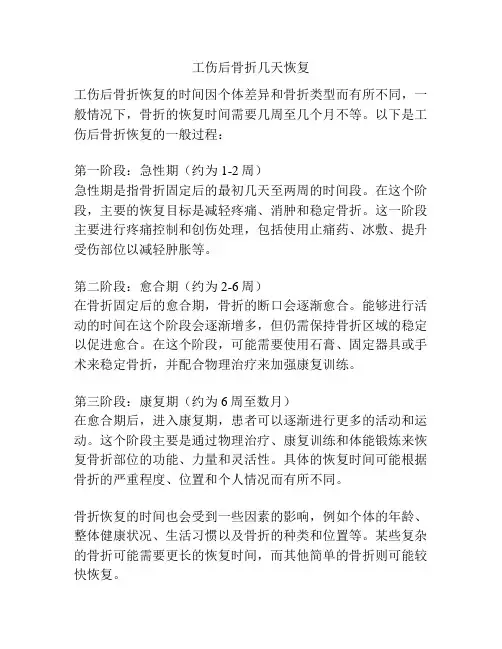 工伤后骨折几天恢复

工伤后骨折恢复的时间因个体差异和骨折类型而有所不同，一般情况下，骨折的恢复时间需要几周至几个月不等。以下是工伤后骨折恢复的一般过程：

第一阶段：急性期（约为 1-2 周）
急性期是指骨折固定后的最初几天至两周的时间段。在这个阶段，主要的恢复目标是减轻疼痛、消肿和稳定骨折。这一阶段主要进行疼痛控制和创伤处理，包括使用止痛药、冰敷、提升受伤部位以减轻肿胀等。

第二阶段：愈合期（约为 2-6 周）
在骨折固定后的愈合期，骨折的断口会逐渐愈合。能够进行活动的时间在这个阶段会逐渐增多，但仍需保持骨折区域的稳定以促进愈合。在这个阶段，可能需要使用石膏、固定器具或手术来稳定骨折，并配合物理治疗来加强康复训练。

第三阶段：康复期（约为 6 周至数月）
在愈合期后，进入康复期，患者可以逐渐进行更多的活动和运动。这个阶段主要是通过物理治疗、康复训练和体能锻炼来恢复骨折部位的功能、力量和灵活性。具体的恢复时间可能根据骨折的严重程度、位置和个人情况而有所不同。

骨折恢复的时间也会受到一些因素的影响，例如个体的年龄、整体健康状况、生活习惯以及骨折的种类和位置等。某些复杂的骨折可能需要更长的恢复时间，而其他简单的骨折则可能较快恢复。